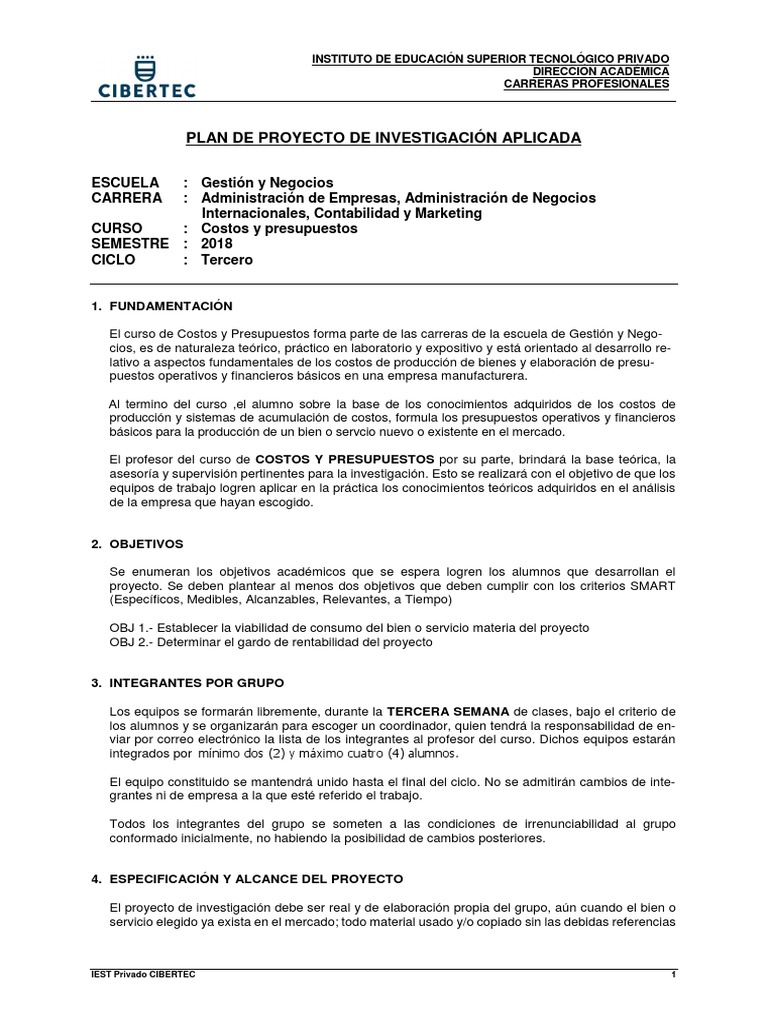 CIBERTEC

INSTITUTO DE EDUCACIÓN SUPERIOR TECNOLÓGICO PRIVADO
DIRECCIÓN ACADÉMICA
CARRERAS PROFESIONALES

PLAN DE PROYECTO DE INVESTIGACIÓN APLICADA

ESCUELA : Gestión y Negocios
CARRERA : Administración de Empresas, Administración de Negocios Internacionales, Contabilidad y Marketing
CURSO : Costos y presupuestos
SEMESTRE : 2018
CICLO : Tercero

1. FUNDAMENTACIÓN

El curso de Costos y Presupuestos forma parte de las carreras de la escuela de Gestión y Negocios, es de naturaleza teórico, práctico en laboratorio y expositivo y está orientado al desarrollo relativo a aspectos fundamentales de los costos de producción de bienes y elaboración de presupuestos operativos y financieros básicos en una empresa manufacturera.

Al termino del curso ,el alumno sobre la base de los conocimientos adquiridos de los costos de producción y sistemas de acumulación de costos, formula los presupuestos operativos y financieros básicos para la producción de un bien o servcio nuevo o existente en el mercado.

El profesor del curso de COSTOS Y PRESUPUESTOS por su parte, brindará la base teórica, la asesoría y supervisión pertinentes para la investigación. Esto se realizará con el objetivo de que los equipos de trabajo logren aplicar en la práctica los conocimientos teóricos adquiridos en el análisis de la empresa que hayan escogido.

2. OBJETIVOS

Se enumeran los objetivos académicos que se espera logren los alumnos que desarrollan el proyecto. Se deben plantear al menos dos objetivos que deben cumplir con los criterios SMART (Específicos, Medibles, Alcanzables, Relevantes, a Tiempo)

OBJ 1.- Establecer la viabilidad de consumo del bien o servicio materia del proyecto
OBJ 2.- Determinar el gardo de rentabilidad del proyecto

3. INTEGRANTES POR GRUPO

Los equipos se formarán libremente, durante la TERCERA SEMANA de clases, bajo el criterio de los alumnos y se organizarán para escoger un coordinador, quien tendrá la responsabilidad de enviar por correo electrónico la lista de los integrantes al profesor del curso. Dichos equipos estarán integrados por mínimo dos (2) y máximo cuatro (4) alumnos.

El equipo constituido se mantendrá unido hasta el final del ciclo. No se admitirán cambios de integrantes ni de empresa a la que esté referido el trabajo.

Todos los integrantes del grupo se someten a las condiciones de irrenunciabilidad al grupo conformado inicialmente, no habiendo la posibilidad de cambios posteriores.

4. ESPECIFICACIÓN Y ALCANCE DEL PROYECTO

El proyecto de investigación debe ser real y de elaboración propia del grupo, aún cuando el bien o servicio elegido ya exista en el mercado; todo material usado y/o copiado sin las debidas referencias

IEST Privado CIBERTEC 1